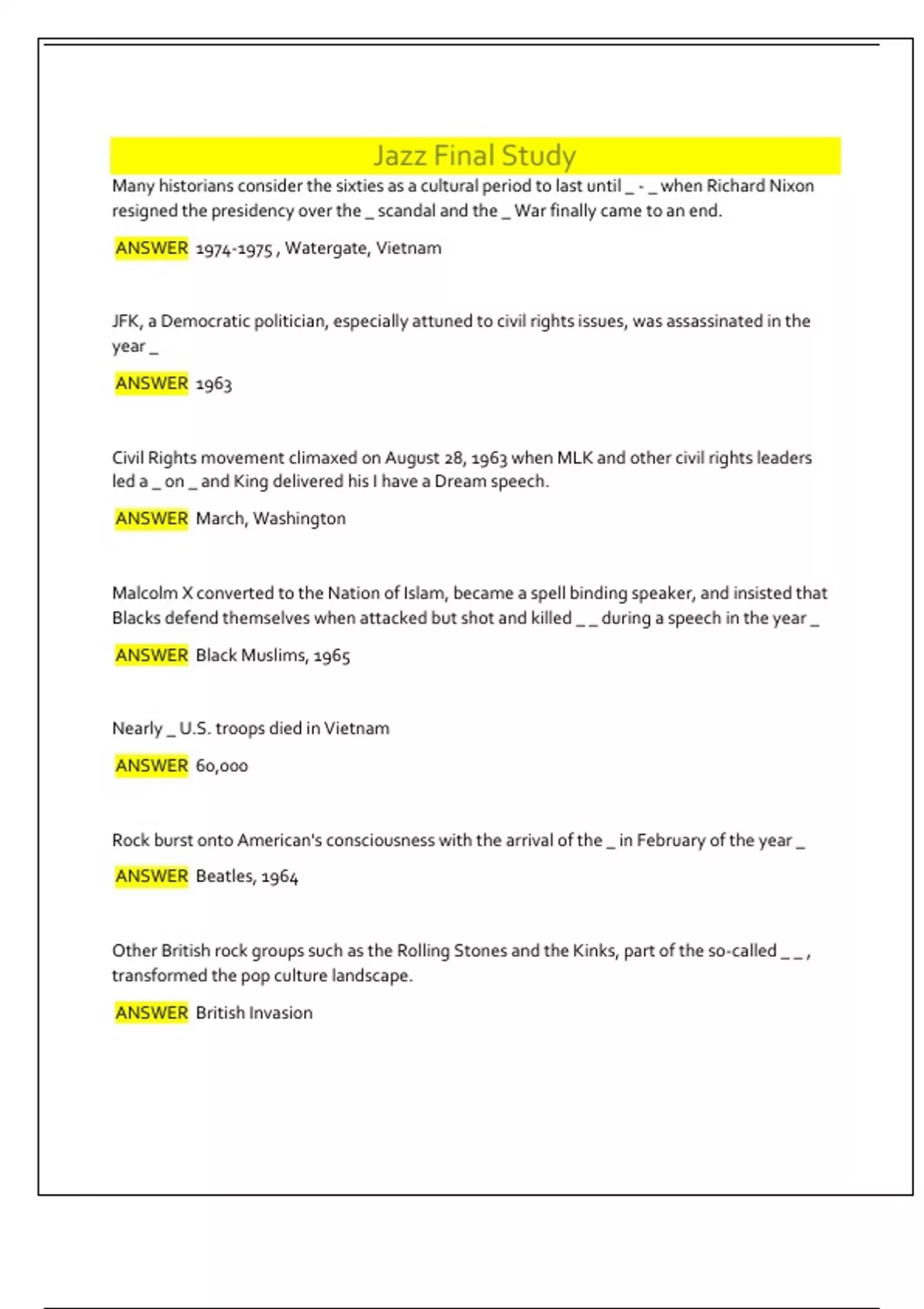 Jazz Final Study

Many historians consider the sixties as a cultural period to last until _ - _ when Richard Nixon resigned the presidency over the _ scandal and the _ War finally came to an end.

ANSWER 1974-1975 , Watergate, Vietnam

JFK, a Democratic politician, especially attuned to civil rights issues, was assassinated in the year _

ANSWER 1963

Civil Rights movement climaxed on August 28, 1963 when MLK and other civil rights leaders led a _ on _ and King delivered his I have a Dream speech.

ANSWER March, Washington

Malcolm X converted to the Nation of Islam, became a spell binding speaker, and insisted that Blacks defend themselves when attacked but shot and killed _ _ during a speech in the year _

ANSWER Black Muslims, 1965

Nearly _ U.S. troops died in Vietnam

ANSWER 60,000

Rock burst onto American's consciousness with the arrival of the _ in February of the year _

ANSWER Beatles, 1964

Other British rock groups such as the Rolling Stones and the Kinks, part of the so-called _ _ , transformed the pop culture landscape.

ANSWER British Invasion